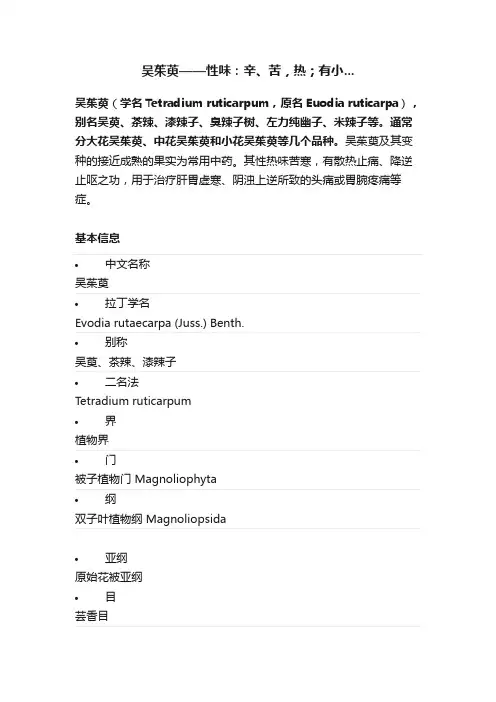 吴茱萸——性味：辛、苦，热；有小...

吴茱萸（学名 Tetradium ruticarpum，原名 Euodia ruticarpa），别名吴萸、茶辣、漆辣子、臭辣子树、左力纯幽子、米辣子等。通常分大花吴茱萸、中花吴茱萸和小花吴茱萸等几个品种。吴茱萸及其变种的接近成熟的果实为常用中药。其性热味苦寒，有散热止痛、降逆止呕之功，用于治疗肝胃虚寒、阴浊上逆所致的头痛或胃脘疼痛等症。

基本信息

• 中文名称
吴茱萸
• 拉丁学名
Evodia rutaecarpa (Juss.) Benth.
• 别称
吴萸、茶辣、漆辣子
• 二名法
Tetradium ruticarpum
• 界
植物界
• 门
被子植物门 Magnoliophyta
• 纲
双子叶植物纲 Magnoliopsida

• 亚纲
原始花被亚纲
• 目
芸香目